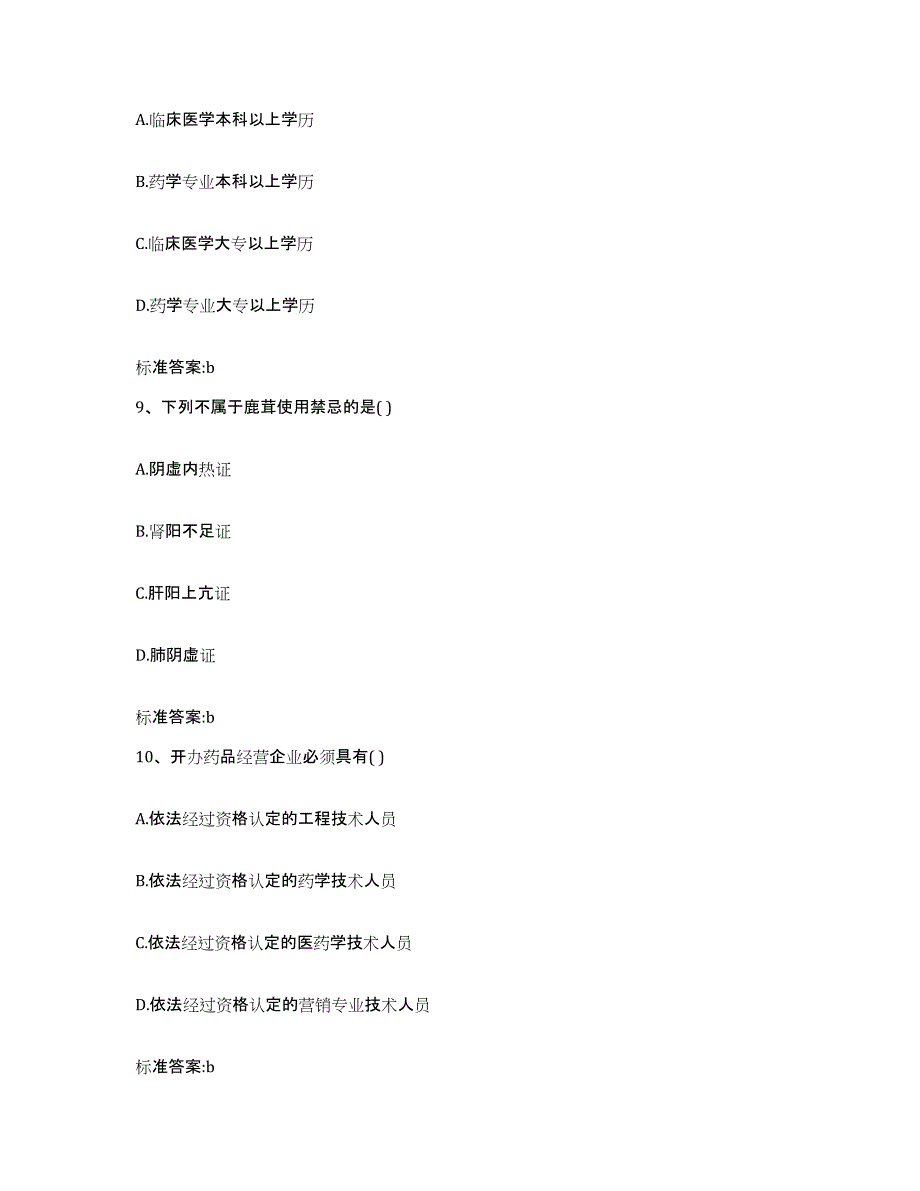 A.临床医学本科以上学历

B.药学专业本科以上学历

C.临床医学大专以上学历

D.药学专业大专以上学历

标准答案:b

9、下列不属于鹿茸使用禁忌的是( )

A.阴虚内热证

B.肾阳不足证

C.肝阳上亢证

D.肺阴虚证

标准答案:b

10、开办药品经营企业必须具有( )

A.依法经过资格认定的工程技术人员

B.依法经过资格认定的药学技术人员

C.依法经过资格认定的医药学技术人员

D.依法经过资格认定的营销专业技术人员

标准答案:b